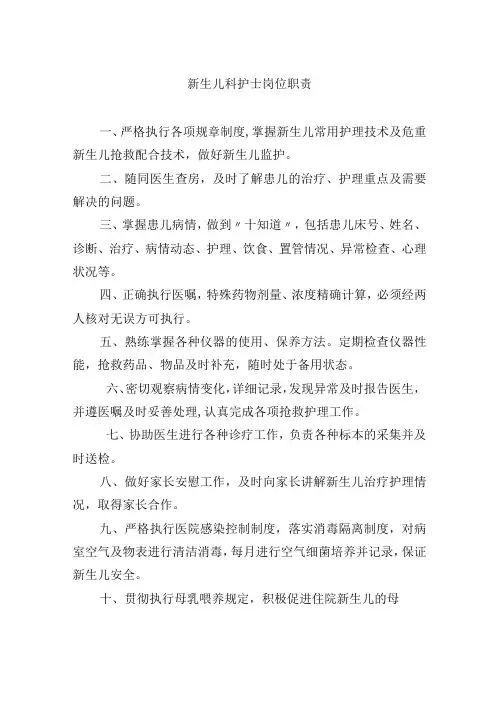 新生儿科护士岗位职责

一、严格执行各项规章制度,掌握新生儿常用护理技术及危重新生儿抢救配合技术，做好新生儿监护。

二、随同医生查房，及时了解患儿的治疗、护理重点及需要解决的问题。

三、掌握患儿病情，做到〃十知道〃，包括患儿床号、姓名、诊断、治疗、病情动态、护理、饮食、置管情况、异常检查、心理状况等。

四、正确执行医嘱，特殊药物剂量、浓度精确计算，必须经两人核对无误方可执行。

五、熟练掌握各种仪器的使用、保养方法。定期检查仪器性能，抢救药品、物品及时补充，随时处于备用状态。

六、密切观察病情变化,详细记录,发现异常及时报告医生，并遵医嘱及时妥善处理,认真完成各项抢救护理工作。

七、协助医生进行各种诊疗工作，负责各种标本的采集并及时送检。

八、做好家长安慰工作，及时向家长讲解新生儿治疗护理情况，取得家长合作。

九、严格执行医院感染控制制度，落实消毒隔离制度，对病室空气及物表进行清洁消毒，每月进行空气细菌培养并记录，保证新生儿安全。

十、贯彻执行母乳喂养规定，积极促进住院新生儿的母